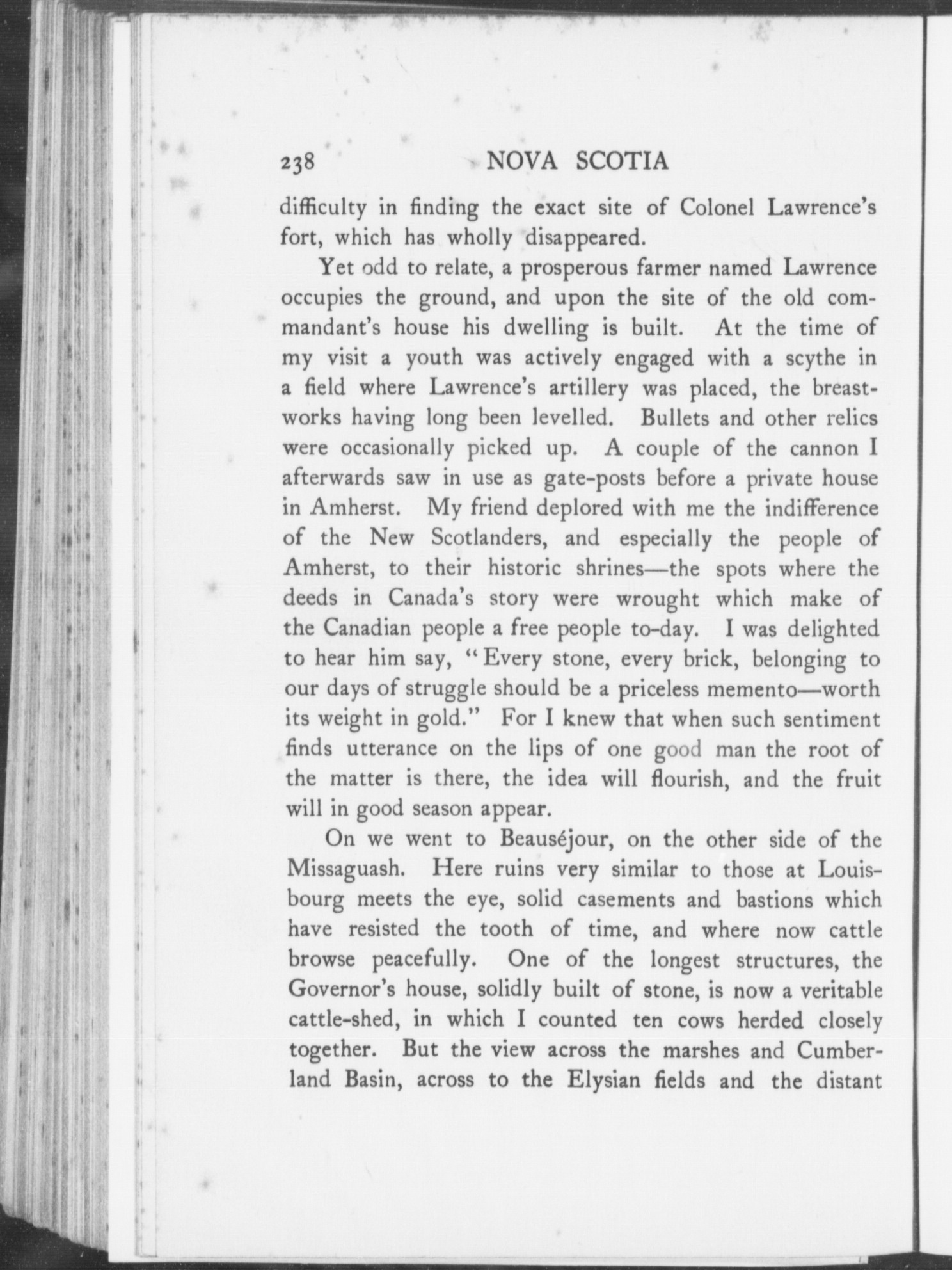 238 NOVA SCOTIA

difficulty in finding the exact site of Colonel Lawrence's fort, which has wholly disappeared.

Yet odd to relate, a prosperous farmer named Lawrence occupies the ground, and upon the site of the old commandant's house his dwelling is built. At the time of my visit a youth was actively engaged with a scythe in a field where Lawrence's artillery was placed, the breastworks having long been levelled. Bullets and other relics were occasionally picked up. A couple of the cannon I afterwards saw in use as gate-posts before a private house in Amherst. My friend deplored with me the indifference of the New Scotlanders, and especially the people of Amherst, to their historic shrines—the spots where the deeds in Canada's story were wrought which make of the Canadian people a free people to-day. I was delighted to hear him say, "Every stone, every brick, belonging to our days of struggle should be a priceless memento—worth its weight in gold." For I knew that when such sentiment finds utterance on the lips of one good man the root of the matter is there, the idea will flourish, and the fruit will in good season appear.

On we went to Beauséjour, on the other side of the Missaguash. Here ruins very similar to those at Louisbourg meets the eye, solid casements and bastions which have resisted the tooth of time, and where now cattle browse peacefully. One of the longest structures, the Governor's house, solidly built of stone, is now a veritable cattle-shed, in which I counted ten cows herded closely together. But the view across the marshes and Cumberland Basin, across to the Elysian fields and the distant